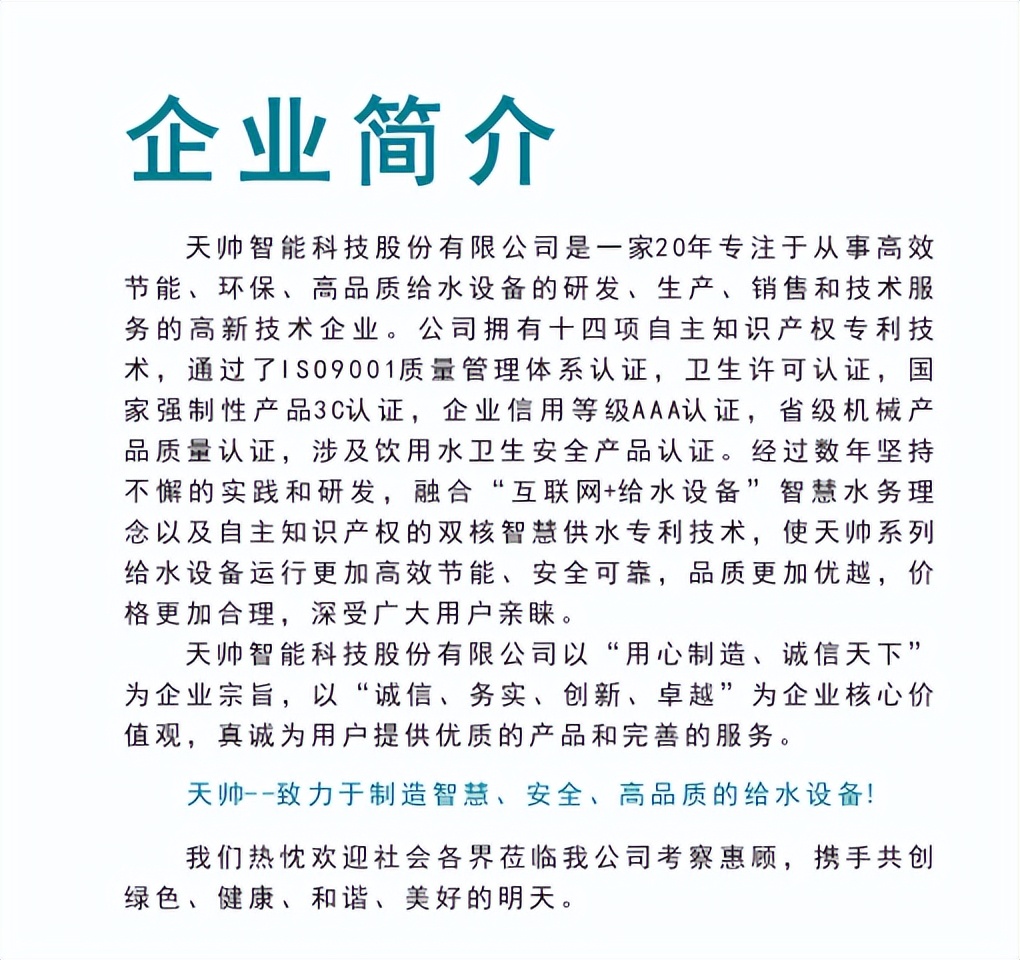 企业简介

天帅智能科技股份有限公司是一家20年专注于从事高效节能、环保、高品质给水设备的研发、生产、销售和技术服务的高新技术企业。公司拥有十四项自主知识产权专利技术，通过了ISO9001质量管理体系认证，卫生许可认证，国家强制性产品3C认证，企业信用等级AAA认证，省级机械产品质量认证，涉及饮用水卫生安全产品认证。经过数年坚持不懈的实践和研发，融合“互联网+给水设备”智慧水务理念以及自主知识产权的双核智慧供水专利技术，使天帅系列给水设备运行更加高效节能、安全可靠，品质更加优越，价格更加合理，深受广大用户亲睐。

天帅智能科技股份有限公司以“用心制造、诚信天下”为企业宗旨，以“诚信、务实、创新、卓越”为企业核心价值观，真诚为用户提供优质的产品和完善的服务。

天帅--致力于制造智慧、安全、高品质的给水设备!

我们热忱欢迎社会各界莅临我公司考察惠顾，携手共创绿色、健康、和谐、美好的明天。